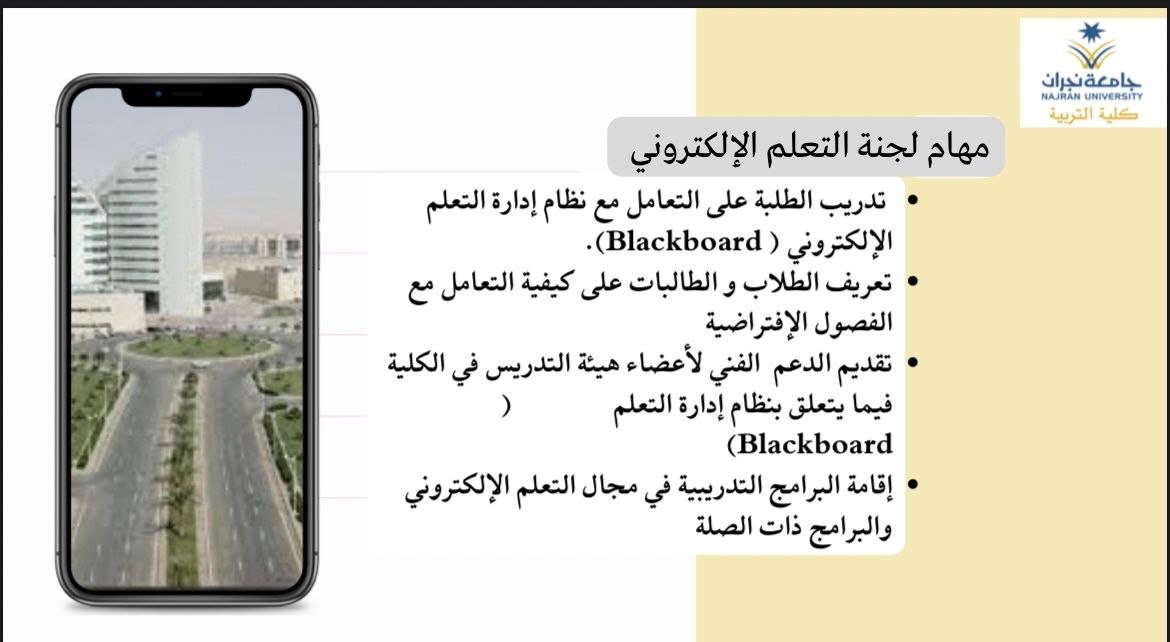 جامعة نجران
NAJRAN UNIVERSITY
كلية التربية

مهام لجنة التعلم الإلكتروني

• تدريب الطلبة على التعامل مع نظام إدارة التعلم الإلكتروني ( Blackboard).
• تعريف الطلاب و الطالبات على كيفية التعامل مع الفصول الإفتراضية
• تقديم الدعم الفني لأعضاء هيئة التدريس في الكلية فيما يتعلق بنظام إدارة التعلم ( Blackboard)
• إقامة البرامج التدريبية في مجال التعلم الإلكتروني والبرامج ذات الصلة